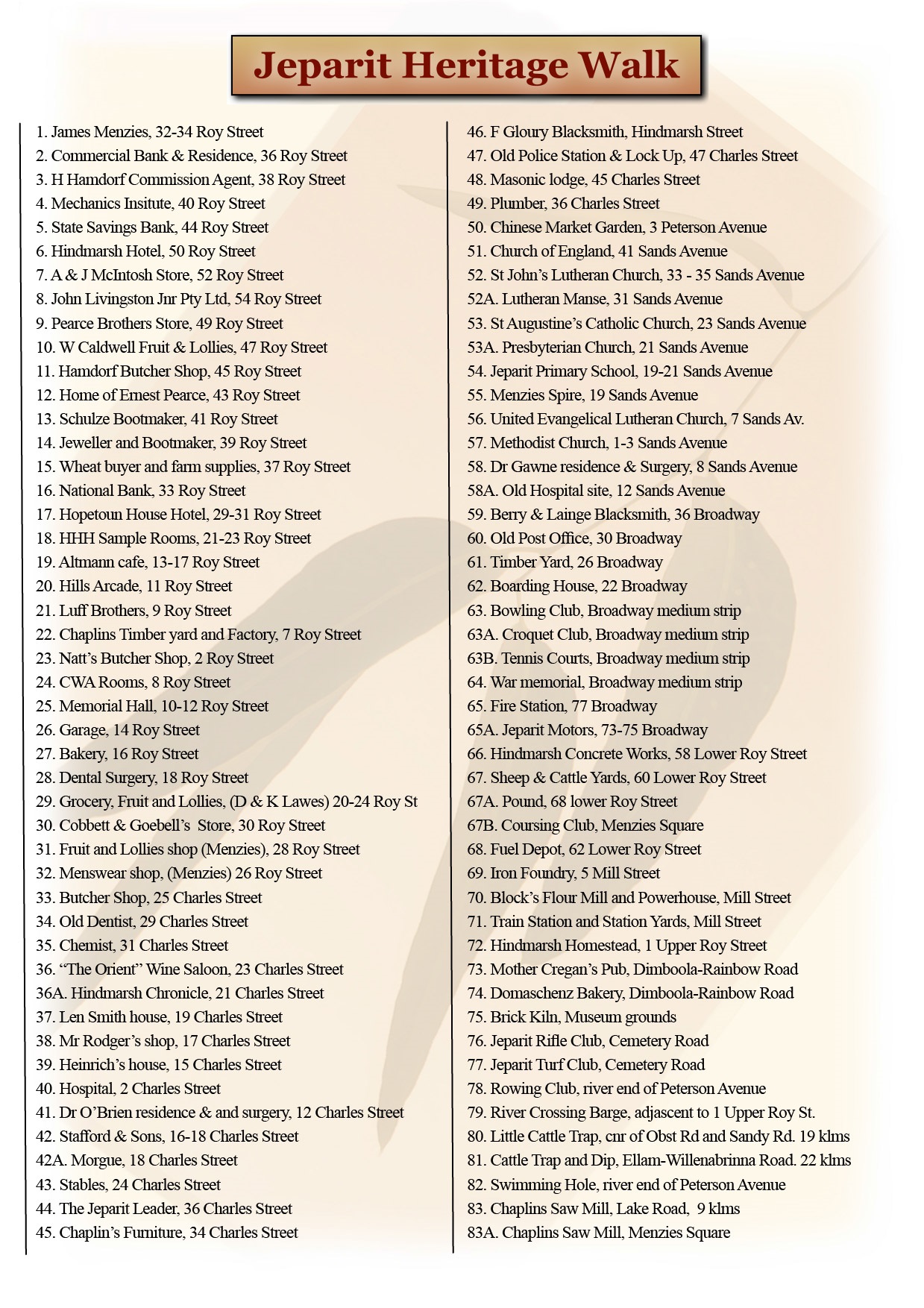 Jeparit Heritage Walk

1. James Menzies, 32-34 Roy Street
2. Commercial Bank & Residence, 36 Roy Street
3. H Hamdorf Commission Agent, 38 Roy Street
4. Mechanics Insitute, 40 Roy Street
5. State Savings Bank, 44 Roy Street
6. Hindmarsh Hotel, 50 Roy Street
7. A & J McIntosh Store, 52 Roy Street
8. John Livingston Jnr Pty Ltd, 54 Roy Street
9. Pearce Brothers Store, 49 Roy Street
10. W Caldwell Fruit & Lollies, 47 Roy Street
11. Hamdorf Butcher Shop, 45 Roy Street
12. Home of Ernest Pearce, 43 Roy Street
13. Schulze Bootmaker, 41 Roy Street
14. Jeweller and Bootmaker, 39 Roy Street
15. Wheat buyer and farm supplies, 37 Roy Street
16. National Bank, 33 Roy Street
17. Hopetoun House Hotel, 29-31 Roy Street
18. HHH Sample Rooms, 21-23 Roy Street
19. Altmann cafe, 13-17 Roy Street
20. Hills Arcade, 11 Roy Street
21. Luff Brothers, 9 Roy Street
22. Chaplins Timber yard and Factory, 7 Roy Street
23. Natt's Butcher Shop, 2 Roy Street
24. CWA Rooms, 8 Roy Street
25. Memorial Hall, 10-12 Roy Street
26. Garage, 14 Roy Street
27. Bakery, 16 Roy Street
28. Dental Surgery, 18 Roy Street
29. Grocery, Fruit and Lollies, (D & K Lawes) 20-24 Roy St
30. Cobbett & Goebell's Store, 30 Roy Street
31. Fruit and Lollies shop (Menzies), 28 Roy Street
32. Menswear shop, (Menzies) 26 Roy Street
33. Butcher Shop, 25 Charles Street
34. Old Dentist, 29 Charles Street
35. Chemist, 31 Charles Street
36. "The Orient" Wine Saloon, 23 Charles Street
36A. Hindmarsh Chronicle, 21 Charles Street
37. Len Smith house, 19 Charles Street
38. Mr Rodger's shop, 17 Charles Street
39. Heinrich's house, 15 Charles Street
40. Hospital, 2 Charles Street
41. Dr O'Brien residence & and surgery, 12 Charles Street
42. Stafford & Sons, 16-18 Charles Street
42A. Morgue, 18 Charles Street
43. Stables, 24 Charles Street
44. The Jeparit Leader, 36 Charles Street
45. Chaplin's Furniture, 34 Charles Street

46. F Gloury Blacksmith, Hindmarsh Street
47. Old Police Station & Lock Up, 47 Charles Street
48. Masonic lodge, 45 Charles Street
49. Plumber, 36 Charles Street
50. Chinese Market Garden, 3 Peterson Avenue
51. Church of England, 41 Sands Avenue
52. St John's Lutheran Church, 33 - 35 Sands Avenue
52A. Lutheran Manse, 31 Sands Avenue
53. St Augustine's Catholic Church, 23 Sands Avenue
53A. Presbyterian Church, 21 Sands Avenue
54. Jeparit Primary School, 19-21 Sands Avenue
55. Menzies Spire, 19 Sands Avenue
56. United Evangelical Lutheran Church, 7 Sands Av.
57. Methodist Church, 1-3 Sands Avenue
58. Dr Gawne residence & Surgery, 8 Sands Avenue
58A. Old Hospital site, 12 Sands Avenue
59. Berry & Lainge Blacksmith, 36 Broadway
60. Old Post Office, 30 Broadway
61. Timber Yard, 26 Broadway
62. Boarding House, 22 Broadway
63. Bowling Club, Broadway medium strip
63A. Croquet Club, Broadway medium strip
63B. Tennis Courts, Broadway medium strip
64. War memorial, Broadway medium strip
65. Fire Station, 77 Broadway
65A. Jeparit Motors, 73-75 Broadway
66. Hindmarsh Concrete Works, 58 Lower Roy Street
67. Sheep & Cattle Yards, 60 Lower Roy Street
67A. Pound, 68 lower Roy Street
67B. Coursing Club, Menzies Square
68. Fuel Depot, 62 Lower Roy Street
69. Iron Foundry, 5 Mill Street
70. Block's Flour Mill and Powerhouse, Mill Street
71. Train Station and Station Yards, Mill Street
72. Hindmarsh Homestead, 1 Upper Roy Street
73. Mother Cregan's Pub, Dimboola-Rainbow Road
74. Domaschenz Bakery, Dimboola-Rainbow Road
75. Brick Kiln, Museum grounds
76. Jeparit Rifle Club, Cemetery Road
77. Jeparit Turf Club, Cemetery Road
78. Rowing Club, river end of Peterson Avenue
79. River Crossing Barge, adjascent to 1 Upper Roy St.
80. Little Cattle Trap, cnr of Obst Rd and Sandy Rd. 19 klms
81. Cattle Trap and Dip, Ellam-Willenabrinna Road. 22 klms
82. Swimming Hole, river end of Peterson Avenue
83. Chaplins Saw Mill, Lake Road, 9 klms
83A. Chaplins Saw Mill, Menzies Square